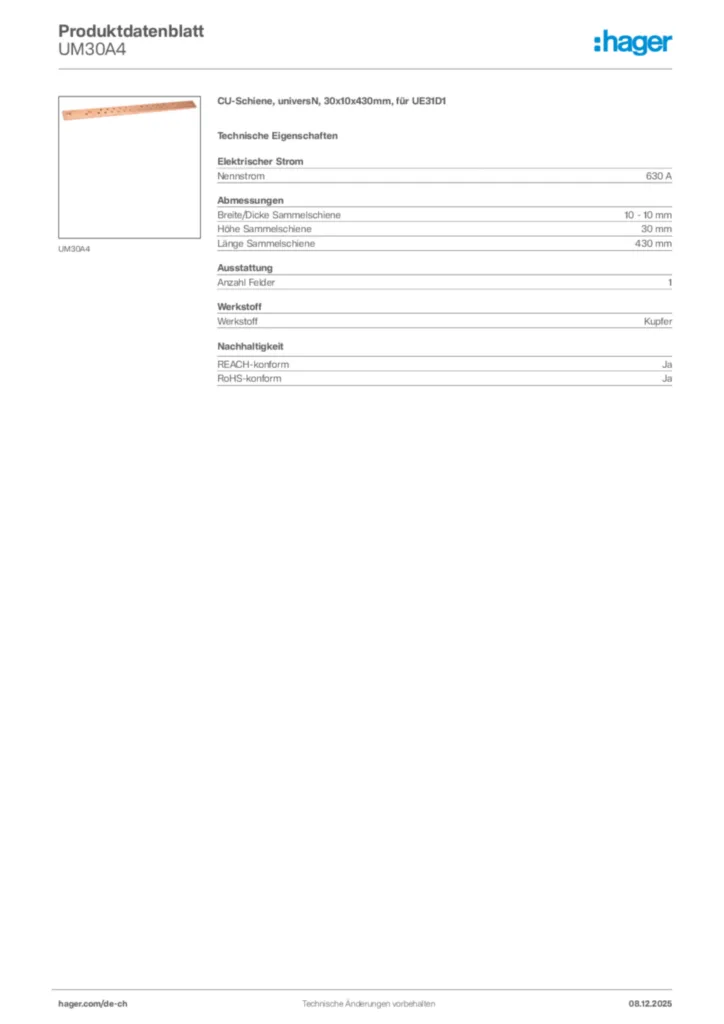 Produktdatenblatt
UM30A4

:hager

UM30A4

CU-Schiene, universN, 30x10x430mm, für UE31D1

Technische Eigenschaften

Elektrischer Strom

| Nennstrom | 630 A |
|---|---|

Abmessungen

| Breite/Dicke Sammelschiene | 10 - 10 mm |
|---|---|
| Höhe Sammelschiene | 30 mm |
| Länge Sammelschiene | 430 mm |

Ausstattung

| Anzahl Felder | 1 |
|---|---|

Werkstoff

| Werkstoff | Kupfer |
|---|---|

Nachhaltigkeit

| REACH-konform | Ja |
|---|---|
| RoHS-konform | Ja |

hager.com/de-ch
Technische Änderungen vorbehalten
08.12.2025